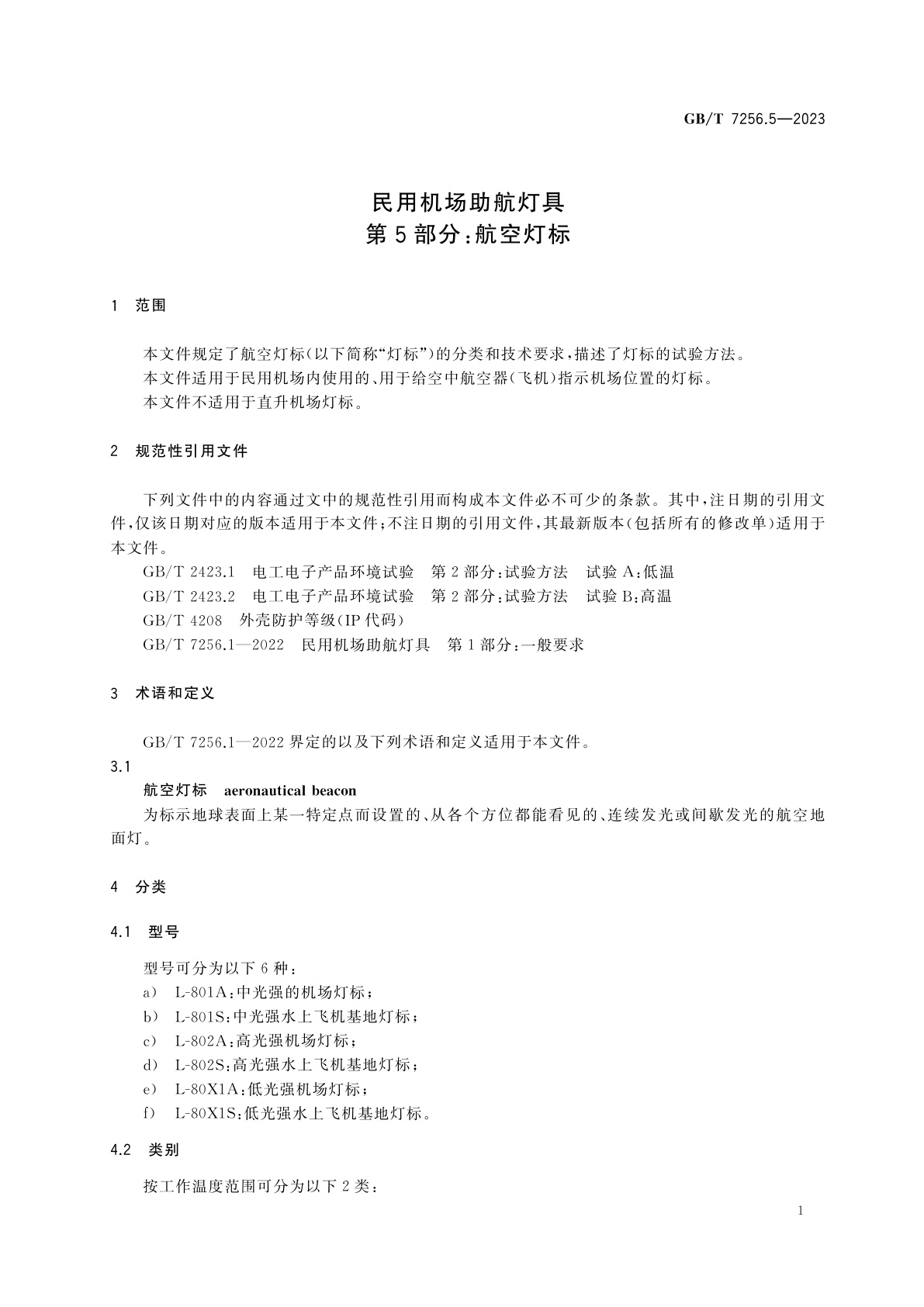 GB/T 7256.5—2023

民用机场助航灯具
第5部分：航空灯标

1 范围

本文件规定了航空灯标(以下简称“灯标”)的分类和技术要求，描述了灯标的试验方法。
本文件适用于民用机场内使用的、用于给空中航空器(飞机)指示机场位置的灯标。
本文件不适用于直升机场灯标。

2 规范性引用文件

下列文件中的内容通过文中的规范性引用而构成本文件必不可少的条款。其中，注日期的引用文件，仅该日期对应的版本适用于本文件；不注日期的引用文件，其最新版本(包括所有的修改单)适用于本文件。
GB/T 2423.1 电工电子产品环境试验 第2部分：试验方法 试验A：低温
GB/T 2423.2 电工电子产品环境试验 第2部分：试验方法 试验B：高温
GB/T 4208 外壳防护等级(IP代码)
GB/T 7256.1—2022 民用机场助航灯具 第1部分：一般要求

3 术语和定义

GB/T 7256.1—2022界定的以及下列术语和定义适用于本文件。
3.1
航空灯标 aeronautical beacon
为标示地球表面上某一特定点而设置的、从各个方位都能看见的、连续发光或间歇发光的航空地面灯。

4 分类

4.1 型号

型号可分为以下6种：
a) L-801A：中光强的机场灯标；
b) L-801S：中光强水上飞机基地灯标；
c) L-802A：高光强机场灯标；
d) L-802S：高光强水上飞机基地灯标；
e) L-80X1A：低光强机场灯标；
f) L-80X1S：低光强水上飞机基地灯标。

4.2 类别

按工作温度范围可分为以下2类：

1